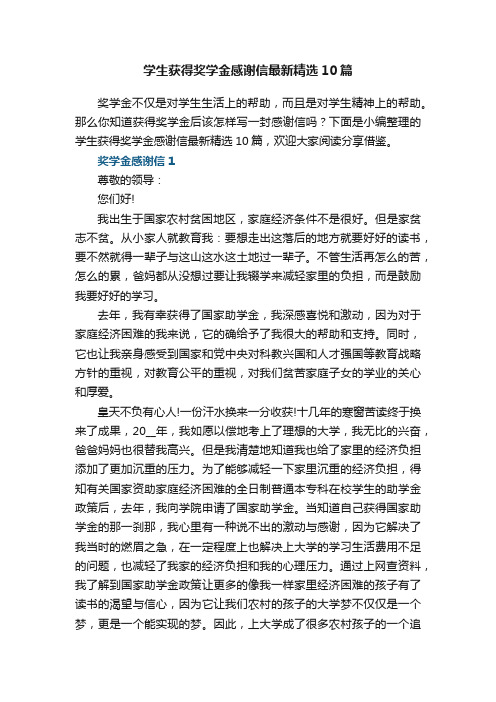 学生获得奖学金感谢信最新精选10篇

奖学金不仅是对学生生活上的帮助，而且是对学生精神上的帮助。那么你知道获得奖学金后该怎样写一封感谢信吗？下面是小编整理的学生获得奖学金感谢信最新精选10篇，欢迎大家阅读分享借鉴。

奖学金感谢信1

尊敬的领导：

您们好!

我出生于国家农村贫困地区，家庭经济条件不是很好。但是家贫志不贫。从小家人就教育我：要想走出这落后的地方就要好好的读书，要不然就得一辈子与这山这水这土地过一辈子。不管生活再怎么的苦，怎么的累，爸妈都从没想过要让我辍学来减轻家里的负担，而是鼓励我要好好的学习。

去年，我有幸获得了国家助学金，我深感喜悦和激动，因为对于家庭经济困难的我来说，它的确给予了我很大的帮助和支持。同时，它也让我亲身感受到国家和党中央对科教兴国和人才强国等教育战略方针的重视，对教育公平的重视，对我们贫苦家庭子女的学业的关心和厚爱。

皇天不负有心人!一份汗水换来一分收获!十几年的寒窗苦读终于换来了成果，20__年，我如愿以偿地考上了理想的大学，我无比的兴奋，爸爸妈妈也很替我高兴。但是我清楚地知道我也给了家里的经济负担添加了更加沉重的压力。为了能够减轻一下家里沉重的经济负担，得知有关国家资助家庭经济困难的全日制普通本专科在校学生的助学金政策后，去年，我向学院申请了国家助学金。当知道自己获得国家助学金的那一刹那，我心里有一种说不出的激动与感谢，因为它解决了我当时的燃眉之急，在一定程度上也解决上大学的学习生活费用不足的问题，也减轻了我家的经济负担和我的心理压力。通过上网查资料，我了解到国家助学金政策让更多的像我一样家里经济困难的孩子有了读书的渴望与信心，因为它让我们农村的孩子的大学梦不仅仅是一个梦，更是一个能实现的梦。因此，上大学成了很多农村孩子的一个追